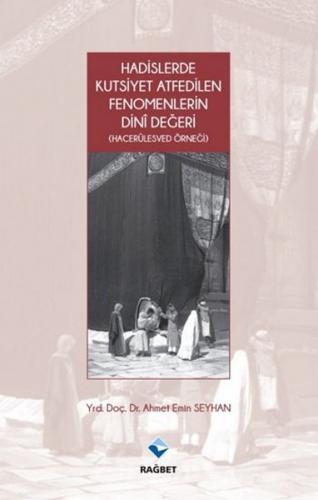 HADİSLERDE KUTSİYET ATFEDİLEN FENOMENLERİN DİNÎ DEĞERİ
(HACERÜLESVED ÖRNEĞİ)

Yrd. Doç. Dr. Ahmet Emin SEYHAN

RAĞBET